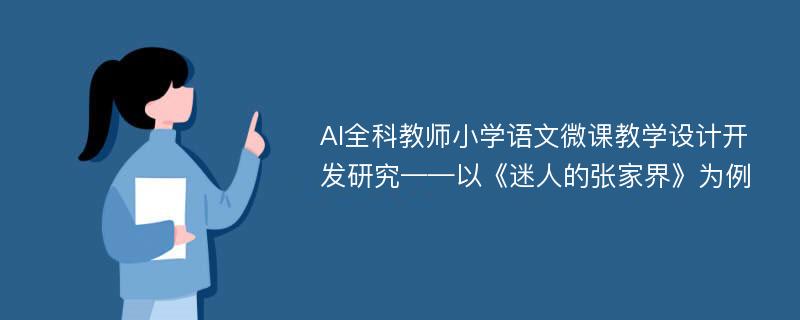 AI全科教师小学语文微课教学设计开发研究——以《迷人的张家界》为例